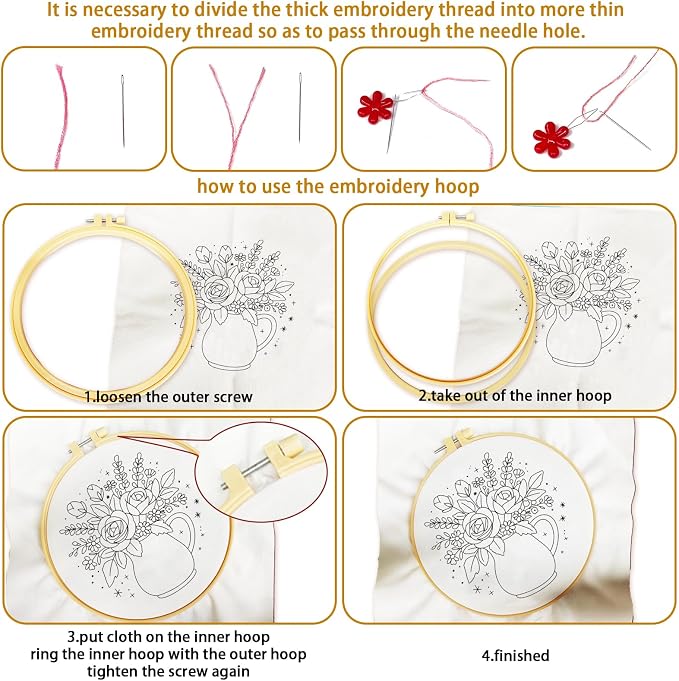 It is necessary to divide the thick embroidery thread into more thin embroidery thread so as to pass through the needle hole.

how to use the embroidery hoop

1.loosen the outer screw

2.take out of the inner hoop

3.put cloth on the inner hoop
ring the inner hoop with the outer hoop
tighten the screw again

4.finished